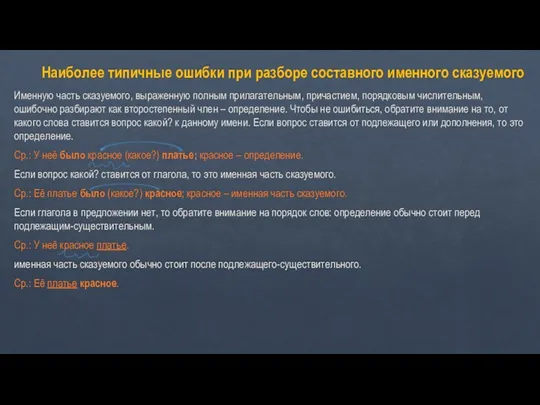 Наиболее типичные ошибки при разборе составного именного сказуемого

Именную часть сказуемого, выраженную полным прилагательным, причастием, порядковым числительным, ошибочно разбирают как второстепенный член – определение. Чтобы не ошибиться, обратите внимание на то, от какого слова ставится вопрос какой? к данному имени. Если вопрос ставится от подлежащего или дополнения, то это определение.

Ср.: У неё было красное (какое?) платье; красное – определение.

Если вопрос какой? ставится от глагола, то это именная часть сказуемого.

Ср.: Её платье было (какое?) красное; красное – именная часть сказуемого.

Если глагола в предложении нет, то обратите внимание на порядок слов: определение обычно стоит перед подлежащим-существительным.

Ср.: У неё красное платье.

именная часть сказуемого обычно стоит после подлежащего-существительного.

Ср.: Её платье красное.